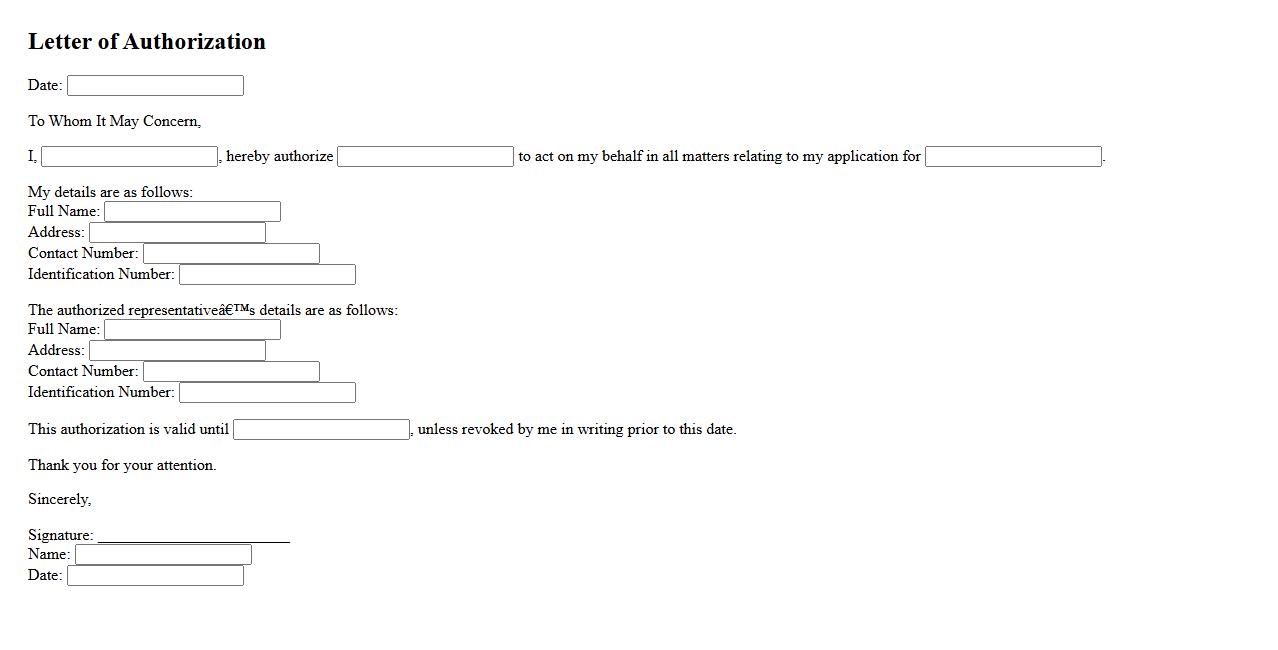 Letter of Authorization

Date:

To Whom It May Concern,

I, , hereby authorize to act on my behalf in all matters relating to my application for .

My details are as follows:
Full Name:
Address:
Contact Number:
Identification Number:

The authorized representativeâ€™s details are as follows:
Full Name:
Address:
Contact Number:
Identification Number:

This authorization is valid until , unless revoked by me in writing prior to this date.

Thank you for your attention.

Sincerely,

Signature: ________________________
Name:
Date: